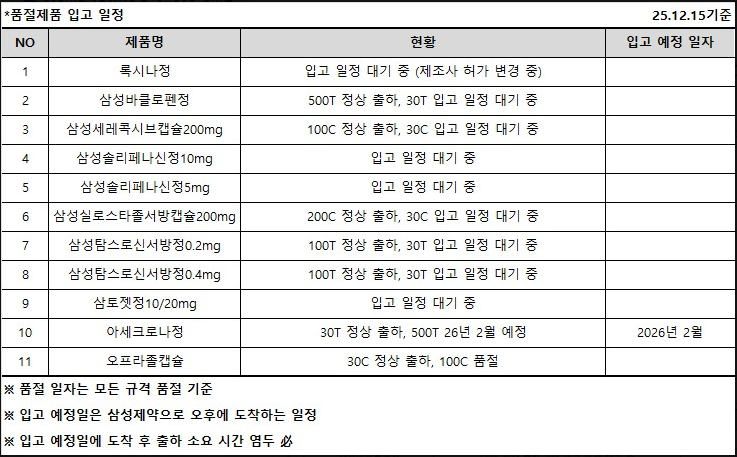 *품절제품 입고 일정

25.12.15기준

| NO | 제품명 | 현황 | 입고 예정 일자 |
|---|---|---|---|
| 1 | 록시나정 | 입고 일정 대기 중 (제조사 허가 변경 중) | |
| 2 | 삼성바클로펜정 | 500T 정상 출하, 30T 입고 일정 대기 중 | |
| 3 | 삼성세레콕시브캡슐200mg | 100C 정상 출하, 30C 입고 일정 대기 중 | |
| 4 | 삼성솔리페나신정10mg | 입고 일정 대기 중 | |
| 5 | 삼성솔리페나신정5mg | 입고 일정 대기 중 | |
| 6 | 삼성실로스타졸서방캡슐200mg | 200C 정상 출하, 30C 입고 일정 대기 중 | |
| 7 | 삼성탐스로신서방정0.2mg | 100T 정상 출하, 30T 입고 일정 대기 중 | |
| 8 | 삼성탐스로신서방정0.4mg | 100T 정상 출하, 30T 입고 일정 대기 중 | |
| 9 | 삼토젯정10/20mg | 입고 일정 대기 중 | |
| 10 | 아세크로나정 | 30T 정상 출하, 500T 26년 2월 예정 | 2026년 2월 |
| 11 | 오프라졸캡슐 | 30C 정상 출하, 100C 품절 | |

※ 품절 일자는 모든 규격 품절 기준

※ 입고 예정일은 삼성제약으로 오후에 도착하는 일정

※ 입고 예정일에 도착 후 출하 소요 시간 염두 必